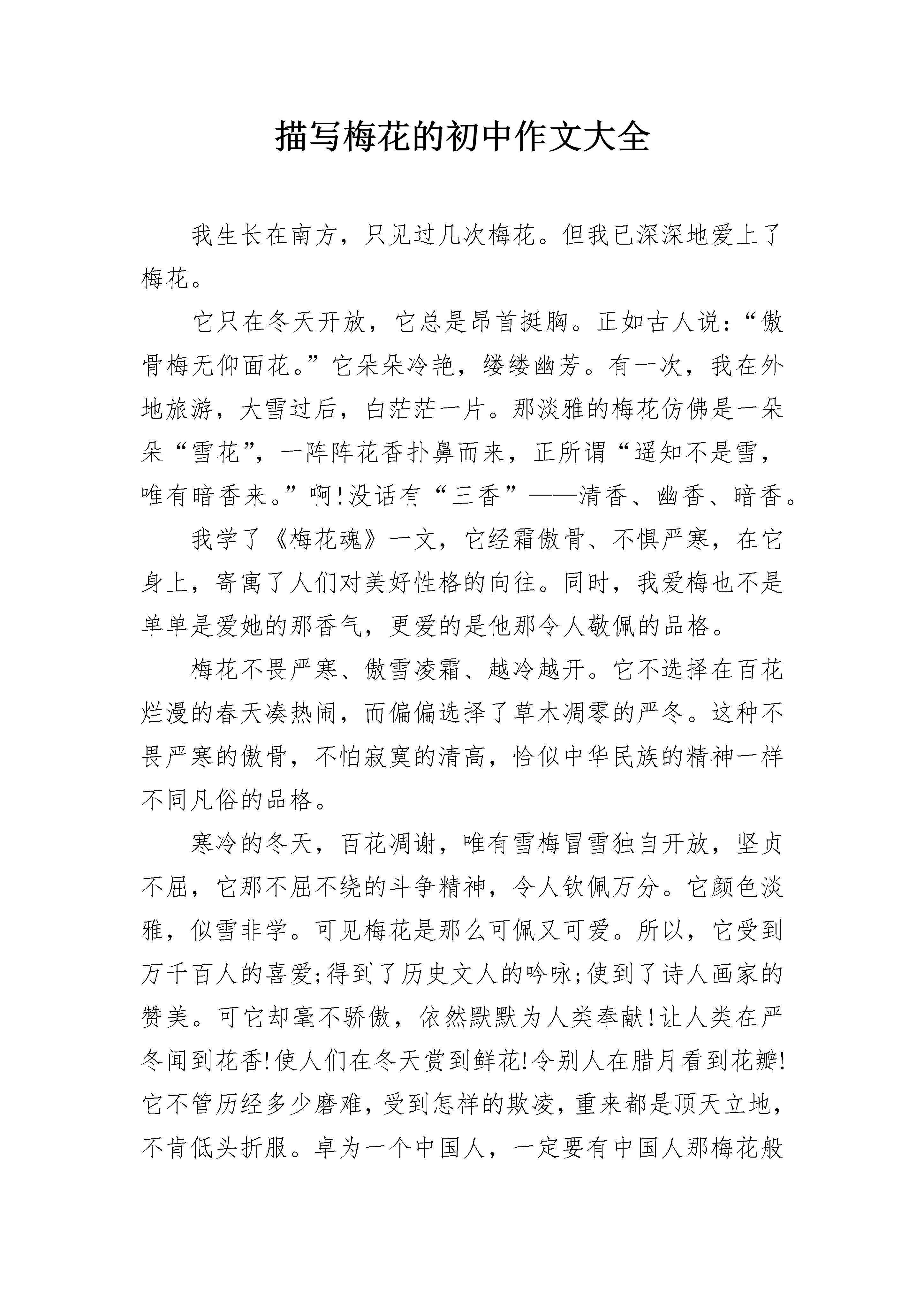 描写梅花的初中作文大全

我生长在南方，只见过几次梅花。但我已深深地爱上了梅花。

它只在冬天开放，它总是昂首挺胸。正如古人说：“傲骨梅无仰面花。”它朵朵冷艳，缕缕幽芳。有一次，我在外地旅游，大雪过后，白茫茫一片。那淡雅的梅花仿佛是一朵朵“雪花”，一阵阵花香扑鼻而来，正所谓“遥知不是雪，唯有暗香来。”啊!没话有“三香”——清香、幽香、暗香。

我学了《梅花魂》一文，它经霜傲骨、不惧严寒，在它身上，寄寓了人们对美好性格的向往。同时，我爱梅也不是单单是爱她的那香气，更爱的是他那令人敬佩的品格。

梅花不畏严寒、傲雪凌霜、越冷越开。它不选择在百花烂漫的春天凑热闹，而偏偏选择了草木凋零的严冬。这种不畏严寒的傲骨，不怕寂寞的清高，恰似中华民族的精神一样不同凡俗的品格。

寒冷的冬天，百花凋谢，唯有雪梅冒雪独自开放，坚贞不屈，它那不屈不绕的斗争精神，令人钦佩万分。它颜色淡雅，似雪非学。可见梅花是那么可佩又可爱。所以，它受到万千百人的喜爱;得到了历史文人的吟咏;使到了诗人画家的赞美。可它却毫不骄傲，依然默默为人类奉献!让人类在严冬闻到花香!使人们在冬天赏到鲜花!令别人在腊月看到花瓣!它不管历经多少磨难，受到怎样的欺凌，重来都是顶天立地，不肯低头折服。卓为一个中国人，一定要有中国人那梅花般